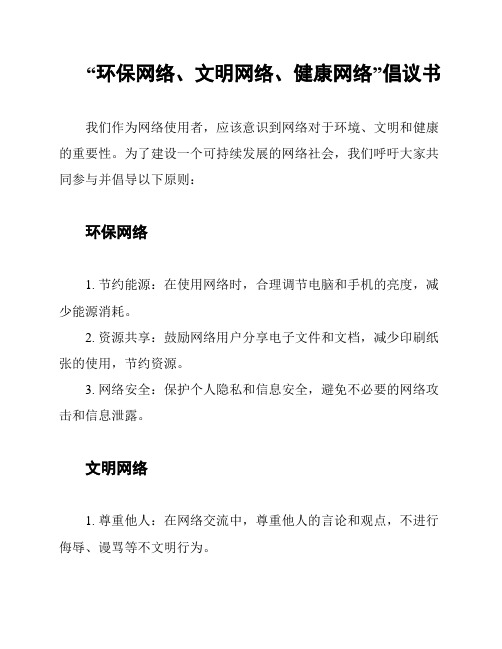 “环保网络、文明网络、健康网络”倡议书

我们作为网络使用者，应该意识到网络对于环境、文明和健康的重要性。为了建设一个可持续发展的网络社会，我们呼吁大家共同参与并倡导以下原则：

环保网络

1. 节约能源：在使用网络时，合理调节电脑和手机的亮度，减少能源消耗。
2. 资源共享：鼓励网络用户分享电子文件和文档，减少印刷纸张的使用，节约资源。
3. 网络安全：保护个人隐私和信息安全，避免不必要的网络攻击和信息泄露。

文明网络

1. 尊重他人：在网络交流中，尊重他人的言论和观点，不进行侮辱、谩骂等不文明行为。